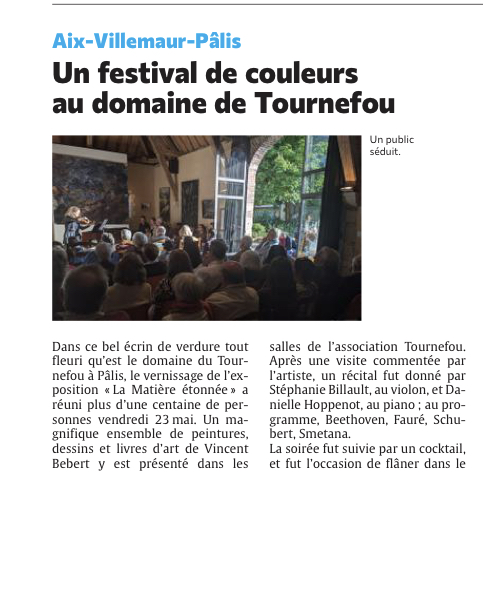 Aix-Villemaur-Pâlis

Un festival de couleurs au domaine de Tournefou

Un public séduit.

Dans ce bel écrin de verdure tout fleuri qu'est le domaine du Tournefou à Pâlis, le vernissage de l'exposition « La Matière étonnée » a réuni plus d'une centaine de personnes vendredi 23 mai. Un magnifique ensemble de peintures, dessins et livres d'art de Vincent Bebert y est présenté dans les salles de l'association Tournefou. Après une visite commentée par l'artiste, un récital fut donné par Stéphanie Billault, au violon, et Danielle Hoppenot, au piano ; au programme, Beethoven, Fauré, Schubert, Smetana.
La soirée fut suivie par un cocktail, et fut l'occasion de flâner dans le